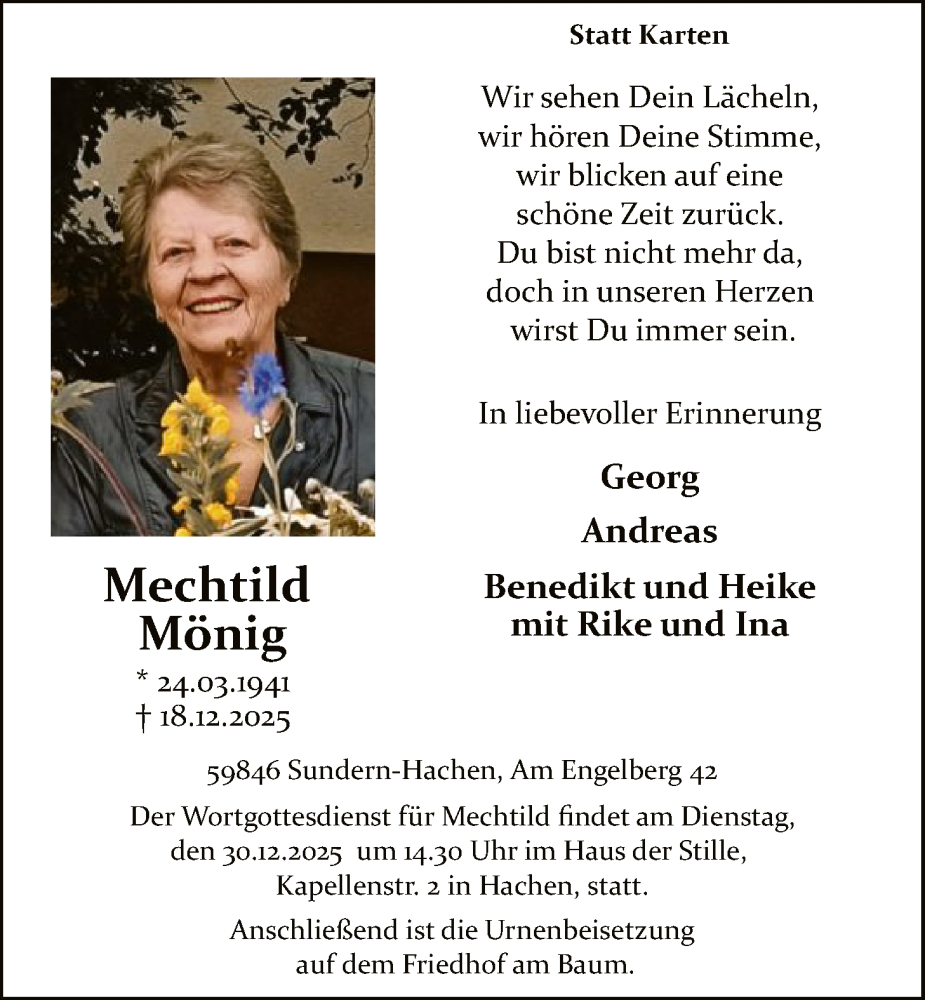 Statt Karten

Wir sehen Dein Lächeln, wir hören Deine Stimme, wir blicken auf eine schöne Zeit zurück. Du bist nicht mehr da, doch in unseren Herzen wirst Du immer sein.

In liebevoller Erinnerung

Georg

Andreas

Benedikt und Heike mit Rike und Ina

Mechtild Mönig

* 24.03.1941
† 18.12.2025

59846 Sundern-Hachen, Am Engelberg 42

Der Wortgottesdienst für Mechtild findet am Dienstag, den 30.12.2025 um 14.30 Uhr im Haus der Stille, Kapellenstr. 2 in Hachen, statt.

Anschließend ist die Urnenbeisetzung auf dem Friedhof am Baum.